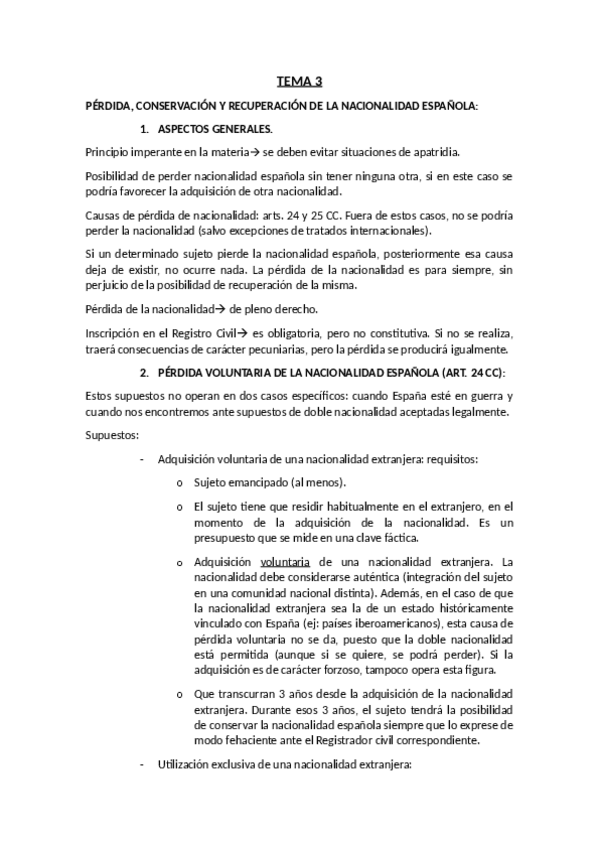 TEMA 3

PÉRDIDA, CONSERVACIÓN Y RECUPERACIÓN DE LA NACIONALIDAD ESPAÑOLA:

1. ASPECTOS GENERALES.

Principio imperante en la materia→ se deben evitar situaciones de apatridia.

Posibilidad de perder nacionalidad española sin tener ninguna otra, si en este caso se podría favorecer la adquisición de otra nacionalidad.

Causas de pérdida de nacionalidad: arts. 24 y 25 CC. Fuera de estos casos, no se podría perder la nacionalidad (salvo excepciones de tratados internacionales).

Si un determinado sujeto pierde la nacionalidad española, posteriormente esa causa deja de existir, no ocurre nada. La pérdida de la nacionalidad es para siempre, sin perjuicio de la posibilidad de recuperación de la misma.

Pérdida de la nacionalidad→ de pleno derecho.

Inscripción en el Registro Civil→ es obligatoria, pero no constitutiva. Si no se realiza, traerá consecuencias de carácter pecuniarias, pero la pérdida se producirá igualmente.

2. PÉRDIDA VOLUNTARIA DE LA NACIONALIDAD ESPAÑOLA (ART. 24 CC):

Estos supuestos no operan en dos casos específicos: cuando España esté en guerra y cuando nos encontremos ante supuestos de doble nacionalidad aceptadas legalmente.

Supuestos:

- Adquisición voluntaria de una nacionalidad extranjera: requisitos:

o Sujeto emancipado (al menos).

o El sujeto tiene que residir habitualmente en el extranjero, en el momento de la adquisición de la nacionalidad. Es un presupuesto que se mide en una clave fáctica.

o Adquisición voluntaria de una nacionalidad extranjera. La nacionalidad debe considerarse auténtica (integración del sujeto en una comunidad nacional distinta). Además, en el caso de que la nacionalidad extranjera sea la de un estado históricamente vinculado con España (ej: países iberoamericanos), esta causa de pérdida voluntaria no se da, puesto que la doble nacionalidad está permitida (aunque si se quiere, se podrá perder). Si la adquisición es de carácter forzoso, tampoco opera esta figura.

o Que transcurran 3 años desde la adquisición de la nacionalidad extranjera. Durante esos 3 años, el sujeto tendrá la posibilidad de conservar la nacionalidad española siempre que lo exprese de modo fehaciente ante el Registrador civil correspondiente.

- Utilización exclusiva de una nacionalidad extranjera: